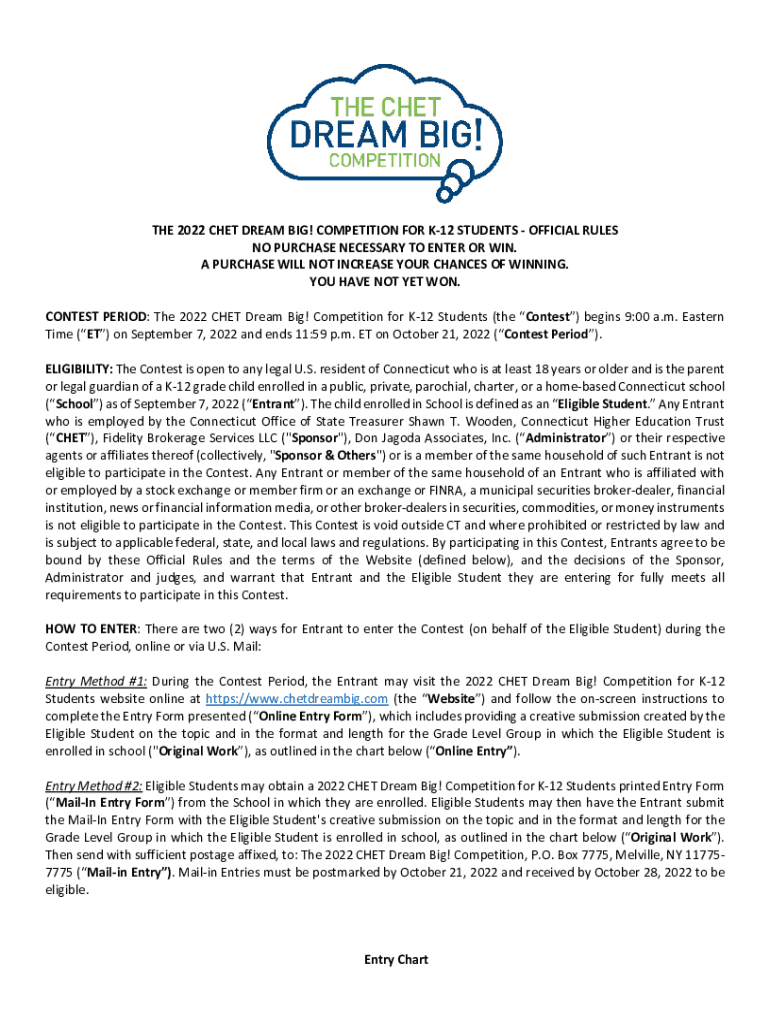 THE CHET DREAM BIG! COMPETITION

THE 2022 CHET DREAM BIG! COMPETITION FOR K-12 STUDENTS - OFFICIAL RULES
NO PURCHASE NECESSARY TO ENTER OR WIN.
A PURCHASE WILL NOT INCREASE YOUR CHANCES OF WINNING.
YOU HAVE NOT YET WON.

CONTEST PERIOD: The 2022 CHET Dream Big! Competition for K-12 Students (the "Contest") begins 9:00 a.m. Eastern Time ("ET") on September 7, 2022 and ends 11:59 p.m. ET on October 21, 2022 ("Contest Period").

ELIGIBILITY: The Contest is open to any legal U.S. resident of Connecticut who is at least 18 years or older and is the parent or legal guardian of a K-12 grade child enrolled in a public, private, parochial, charter, or a home-based Connecticut school ("School") as of September 7, 2022 ("Entrant"). The child enrolled in School is defined as an "Eligible Student." Any Entrant who is employed by the Connecticut Office of State Treasurer Shawn T. Wooden, Connecticut Higher Education Trust ("CHET"), Fidelity Brokerage Services LLC ("Sponsor"), Don Jagoda Associates, Inc. ("Administrator") or their respective agents or affiliates thereof (collectively, "Sponsor & Others") or is a member of the same household of such Entrant is not eligible to participate in the Contest. Any Entrant or member of the same household of an Entrant who is affiliated with or employed by a stock exchange or member firm or an exchange or FINRA, a municipal securities broker-dealer, financial institution, news or financial information media, or other broker-dealers in securities, commodities, or money instruments is not eligible to participate in the Contest. This Contest is void outside CT and where prohibited or restricted by law and is subject to applicable federal, state, and local laws and regulations. By participating in this Contest, Entrants agree to be bound by these Official Rules and the terms of the Website (defined below), and the decisions of the Sponsor, Administrator and judges, and warrant that Entrant and the Eligible Student they are entering for fully meets all requirements to participate in this Contest.

HOW TO ENTER: There are two (2) ways for Entrant to enter the Contest (on behalf of the Eligible Student) during the Contest Period, online or via U.S. Mail:

Entry Method #1: During the Contest Period, the Entrant may visit the 2022 CHET Dream Big! Competition for K-12 Students website online at https://www.chetdreambig.com (the "Website") and follow the on-screen instructions to complete the Entry Form presented ("Online Entry Form"), which includes providing a creative submission created by the Eligible Student on the topic and in the format and length for the Grade Level Group in which the Eligible Student is enrolled in school ("Original Work"), as outlined in the chart below ("Online Entry").

Entry Method #2: Eligible Students may obtain a 2022 CHET Dream Big! Competition for K-12 Students printed Entry Form ("Mail-In Entry Form") from the School in which they are enrolled. Eligible Students may then have the Entrant submit the Mail-In Entry Form with the Eligible Student's creative submission on the topic and in the format and length for the Grade Level Group in which the Eligible Student is enrolled in school, as outlined in the chart below ("Original Work"). Then send with sufficient postage affixed, to: The 2022 CHET Dream Big! Competition, P.O. Box 7775, Melville, NY 11775-7775 ("Mail-in Entry"). Mail-in Entries must be postmarked by October 21, 2022 and received by October 28, 2022 to be eligible.

Entry Chart